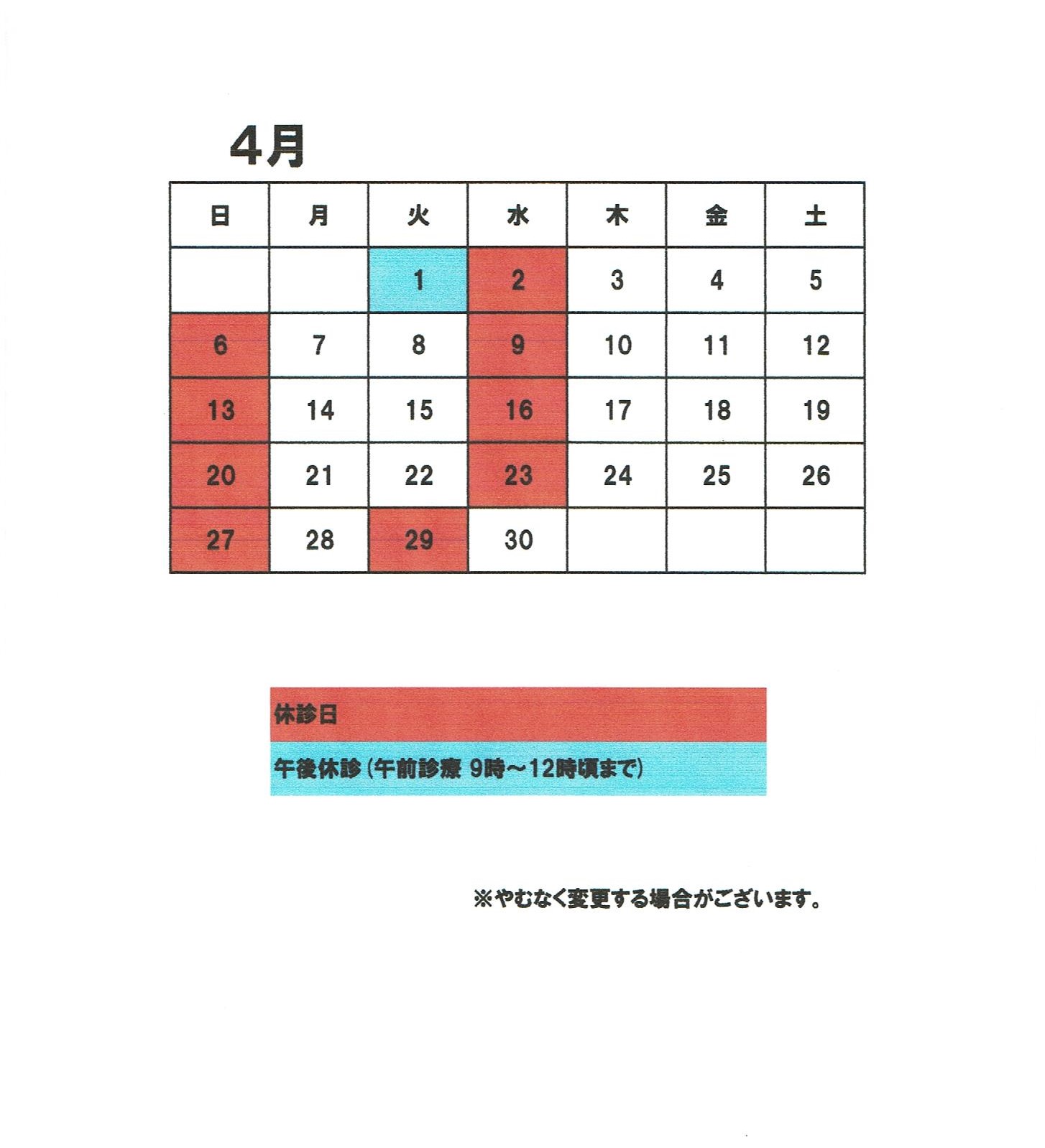 4月

| 日 | 月 | 火 | 水 | 木 | 金 | 土 |
|---|---|---|---|---|---|---|
| | | 1 | 2 | 3 | 4 | 5 |
| 6 | 7 | 8 | 9 | 10 | 11 | 12 |
| 13 | 14 | 15 | 16 | 17 | 18 | 19 |
| 20 | 21 | 22 | 23 | 24 | 25 | 26 |
| 27 | 28 | 29 | 30 | | | |

休診日

午後休診（午前診療 9時～12時頃まで）

※やむなく変更する場合がございます。